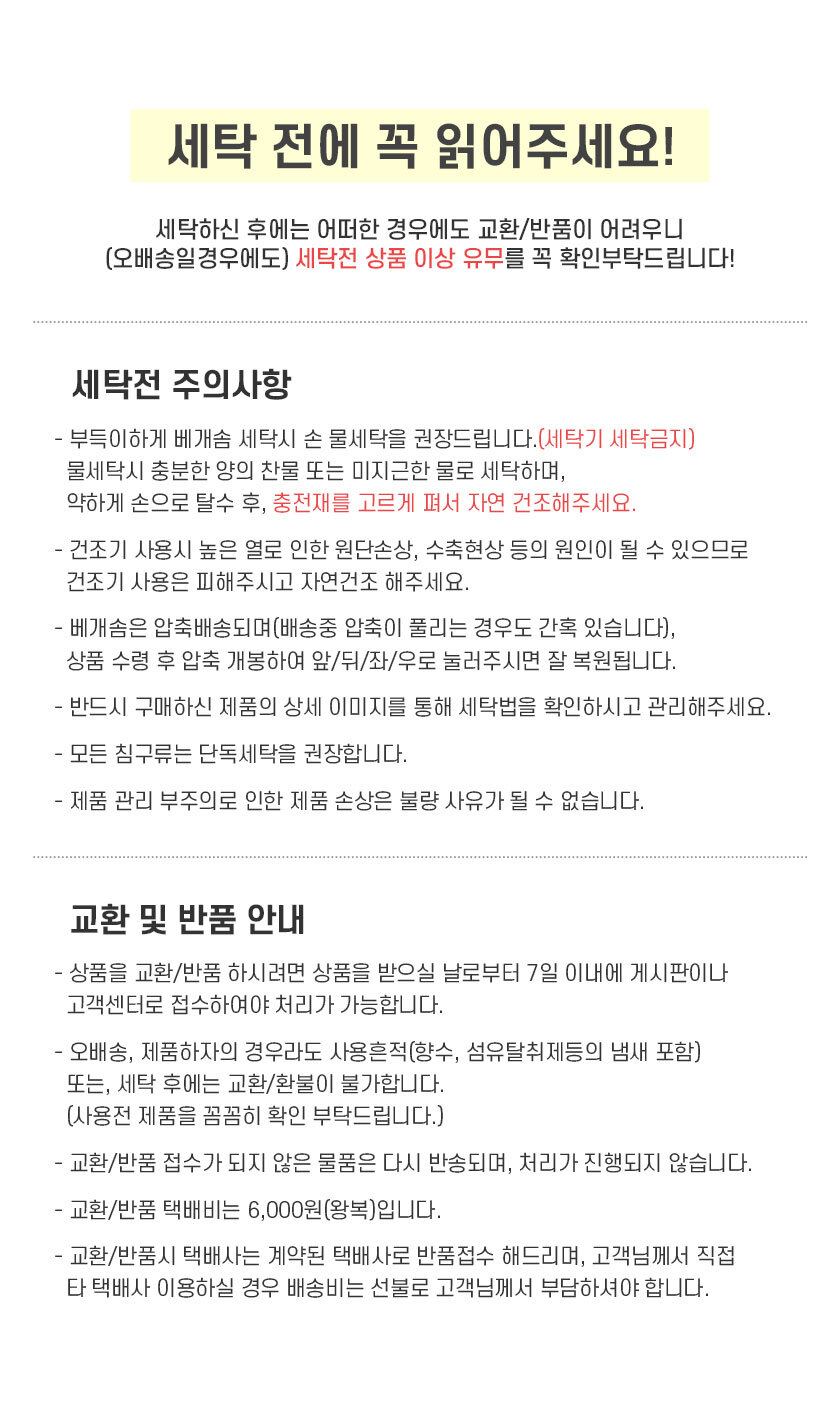 세탁 전에 꼭 읽어주세요!

세탁하신 후에는 어떠한 경우에도 교환/반품이 어려우니
(오배송일경우에도) 세탁전 상품 이상 유무를 꼭 확인부탁드립니다!

세탁전 주의사항

- 부득이하게 베개솜 세탁시 손 물세탁을 권장드립니다.(세탁기 세탁금지)
물세탁시 충분한 양의 찬물 또는 미지근한 물로 세탁하며,
약하게 손으로 탈수 후, 충전재를 고르게 펴서 자연 건조해주세요.

- 건조기 사용시 높은 열로 인한 원단손상, 수축현상 등의 원인이 될 수 있으므로
건조기 사용은 피해주시고 자연건조 해주세요.

- 베개솜은 압축배송되며(배송중 압축이 풀리는 경우도 간혹 있습니다),
상품 수령 후 압축 개봉하여 앞/뒤/좌/우로 눌러주시면 잘 복원됩니다.

- 반드시 구매하신 제품의 상세 이미지를 통해 세탁법을 확인하시고 관리해주세요.

- 모든 침구류는 단독세탁을 권장합니다.

- 제품 관리 부주의로 인한 제품 손상은 불량 사유가 될 수 없습니다.

교환 및 반품 안내

- 상품을 교환/반품 하시려면 상품을 받으실 날로부터 7일 이내에 게시판이나
고객센터로 접수하여야 처리가 가능합니다.

- 오배송, 제품하자의 경우라도 사용흔적(향수, 섬유탈취제등의 냄새 포함)
또는, 세탁 후에는 교환/환불이 불가합니다.
(사용전 제품을 꼼꼼히 확인 부탁드립니다.)

- 교환/반품 접수가 되지 않은 물품은 다시 반송되며, 처리가 진행되지 않습니다.

- 교환/반품 택배비는 6,000원(왕복)입니다.

- 교환/반품시 택배사는 계약된 택배사로 반품접수 해드리며, 고객님께서 직접
타 택배사 이용하실 경우 배송비는 선불로 고객님께서 부담하셔야 합니다.